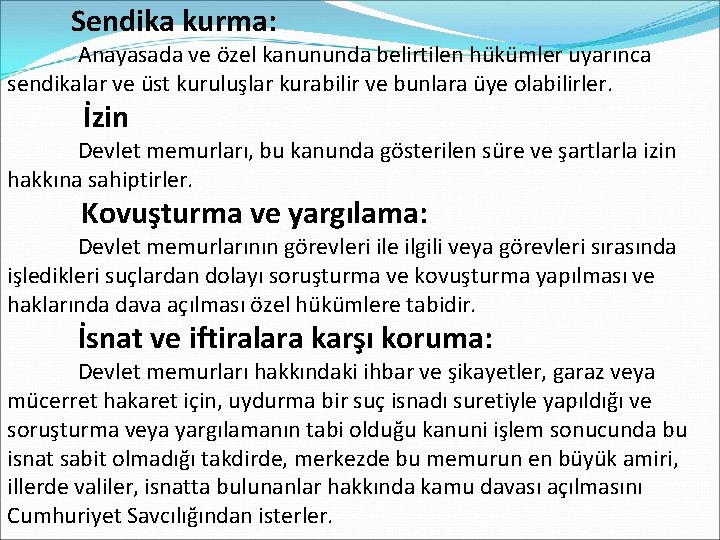 Sendika kurma:

Anayasada ve özel kanununda belirtilen hükümler uyarınca sendikalar ve üst kuruluşlar kurabilir ve bunlara üye olabilirler.

İzin

Devlet memurları, bu kanunda gösterilen süre ve şartlarla izin hakkına sahiptirler.

Kovuşturma ve yargılama:

Devlet memurlarının görevleri ile ilgili veya görevleri sırasında işledikleri suçlardan dolayı soruşturma ve kovuşturma yapılması ve haklarında dava açılması özel hükümlere tabidir.

İsnat ve iftiralara karşı koruma:

Devlet memurları hakkındaki ihbar ve şikayetler, garaz veya mücerret hakaret için, uydurma bir suç isnadı suretiyle yapıldığı ve soruşturma veya yargılamanın tabi olduğu kanuni işlem sonucunda bu isnat sabit olmadığı takdirde, merkezde bu memurun en büyük amiri, illerde valiler, isnatta bulunanlar hakkında kamu davası açılmasını Cumhuriyet Savcılığından isterler.